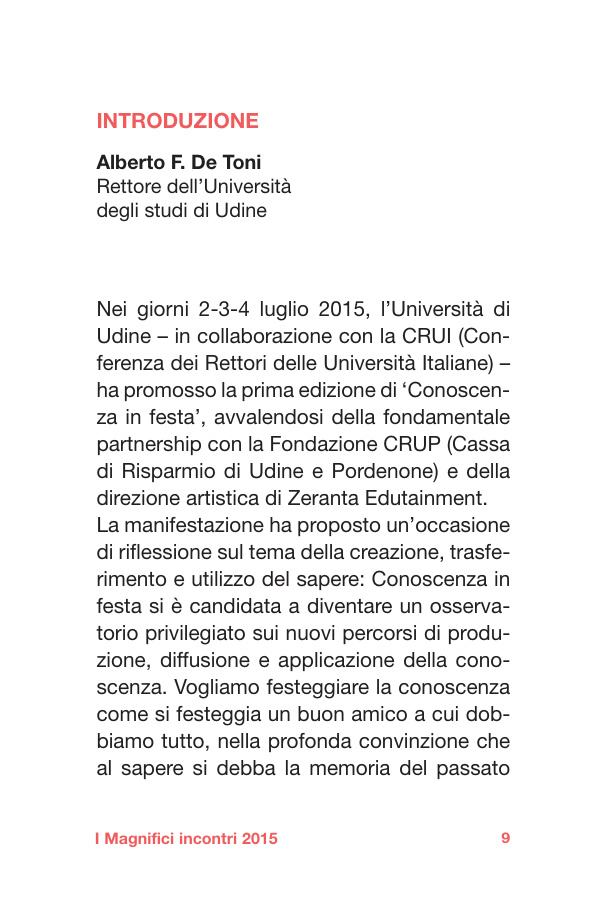 INTRODUZIONE

Alberto F. De Toni
Rettore dell'Università degli studi di Udine

Nei giorni 2-3-4 luglio 2015, l'Università di Udine – in collaborazione con la CRUI (Conferenza dei Rettori delle Università Italiane) – ha promosso la prima edizione di 'Conoscenza in festa', avvalendosi della fondamentale partnership con la Fondazione CRUP (Cassa di Risparmio di Udine e Pordenone) e della direzione artistica di Zeranta Edutainment.
La manifestazione ha proposto un'occasione di riflessione sul tema della creazione, trasferimento e utilizzo del sapere: Conoscenza in festa si è candidata a diventare un osservatorio privilegiato sui nuovi percorsi di produzione, diffusione e applicazione della conoscenza. Vogliamo festeggiare la conoscenza come si festeggia un buon amico a cui dobbiamo tutto, nella profonda convinzione che al sapere si debba la memoria del passato

I Magnifici incontri 2015 9